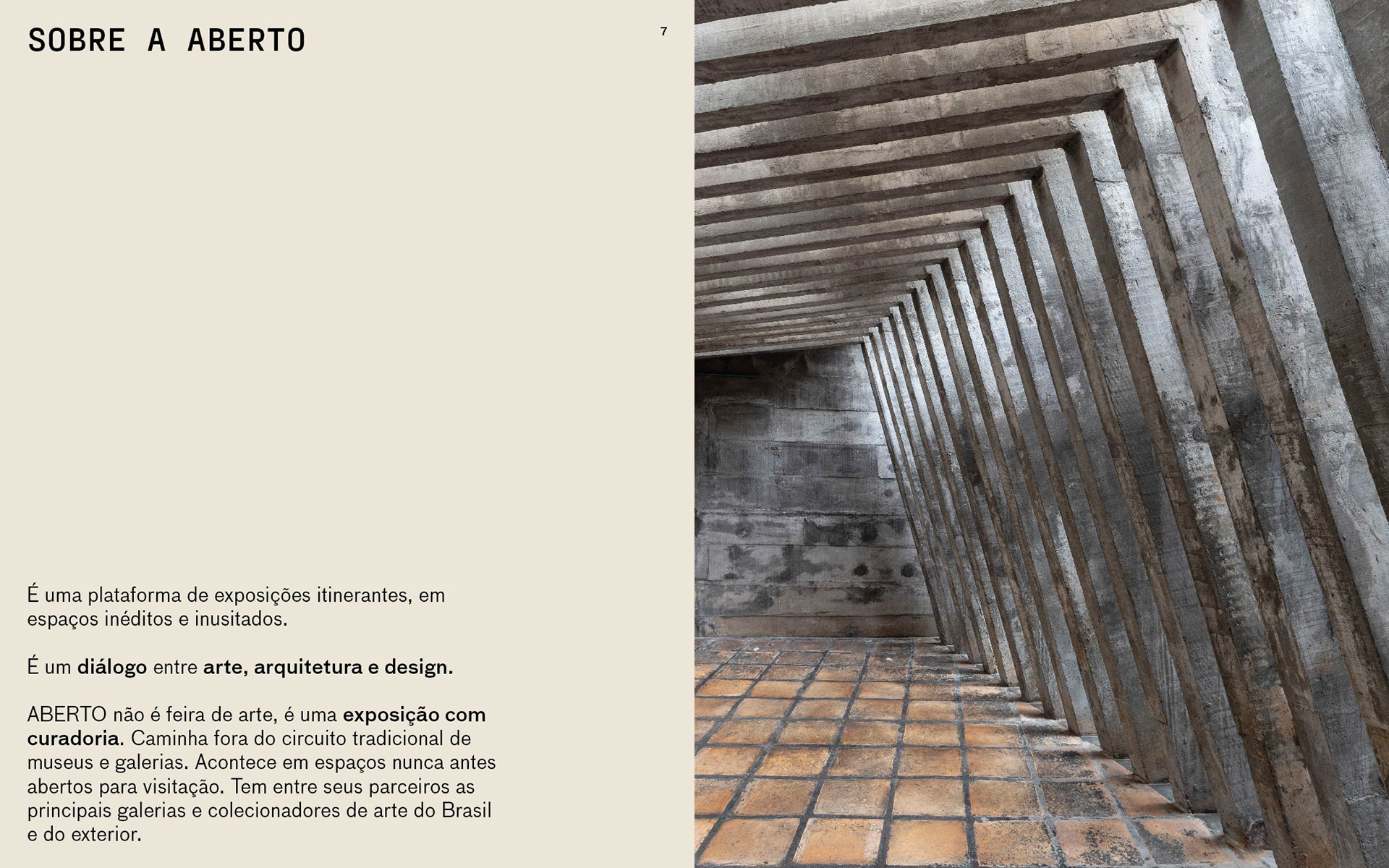 SOBRE A ABERTO

7

É uma plataforma de exposições itinerantes, em espaços inéditos e inusitados.

É um diálogo entre arte, arquitetura e design.

ABERTO não é feira de arte, é uma exposição com curadoria. Caminha fora do circuito tradicional de museus e galerias. Acontece em espaços nunca antes abertos para visitação. Tem entre seus parceiros as principais galerias e colecionadores de arte do Brasil e do exterior.